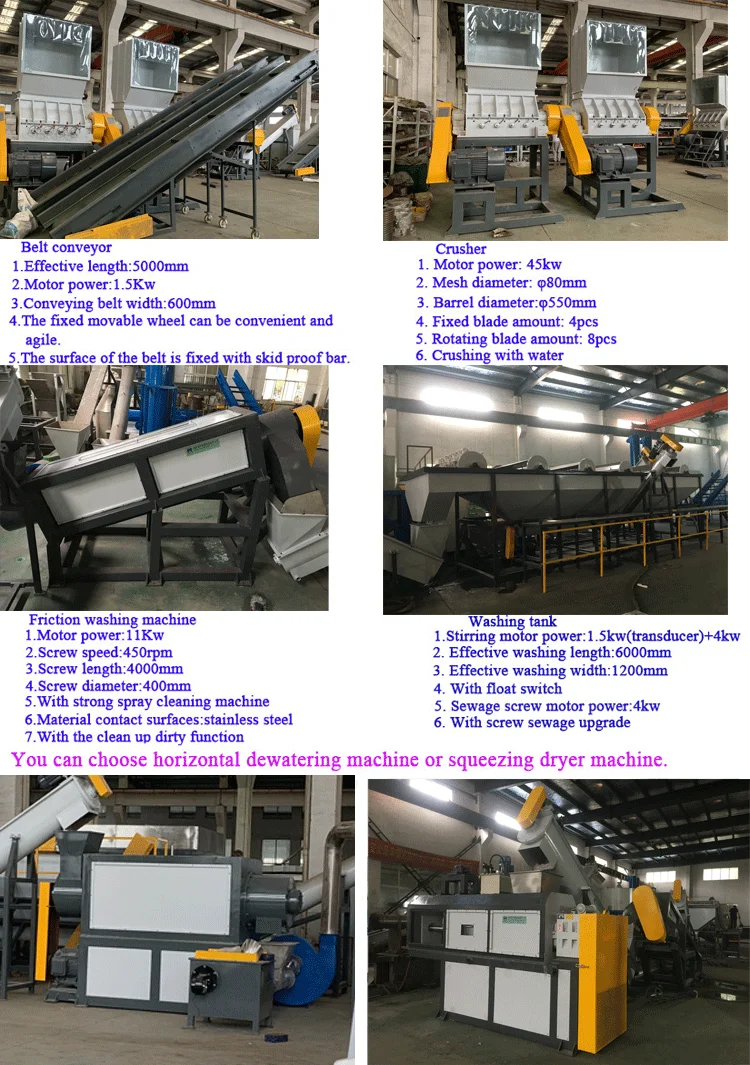 Belt conveyor
1.Effective length:5000mm
2.Motor power:1.5Kw
3.Conveying belt width:600mm
4.The fixed movable wheel can be convenient and agile.
5.The surface of the belt is fixed with skid proof bar.

Crusher
1. Motor power: 45kw
2. Mesh diameter: φ80mm
3. Barrel diameter:φ550mm
4. Fixed blade amount: 4pcs
5. Rotating blade amount: 8pcs
6. Crushing with water

Friction washing machine
1.Motor power:11Kw
2.Screw speed:450rpm
3.Screw length:4000mm
4.Screw diameter:400mm
5.With strong spray cleaning machine
6.Material contact surfaces:stainless steel
7.With the clean up dirty function

Washing tank
1.Stirring motor power:1.5kw(transducer)+4kw
2. Effective washing length:6000mm
3. Effective washing width:1200mm
4. With float switch
5. Sewage screw motor power:4kw
6. With screw sewage upgrade

You can choose horizontal dewatering machine or squeezing dryer machine.